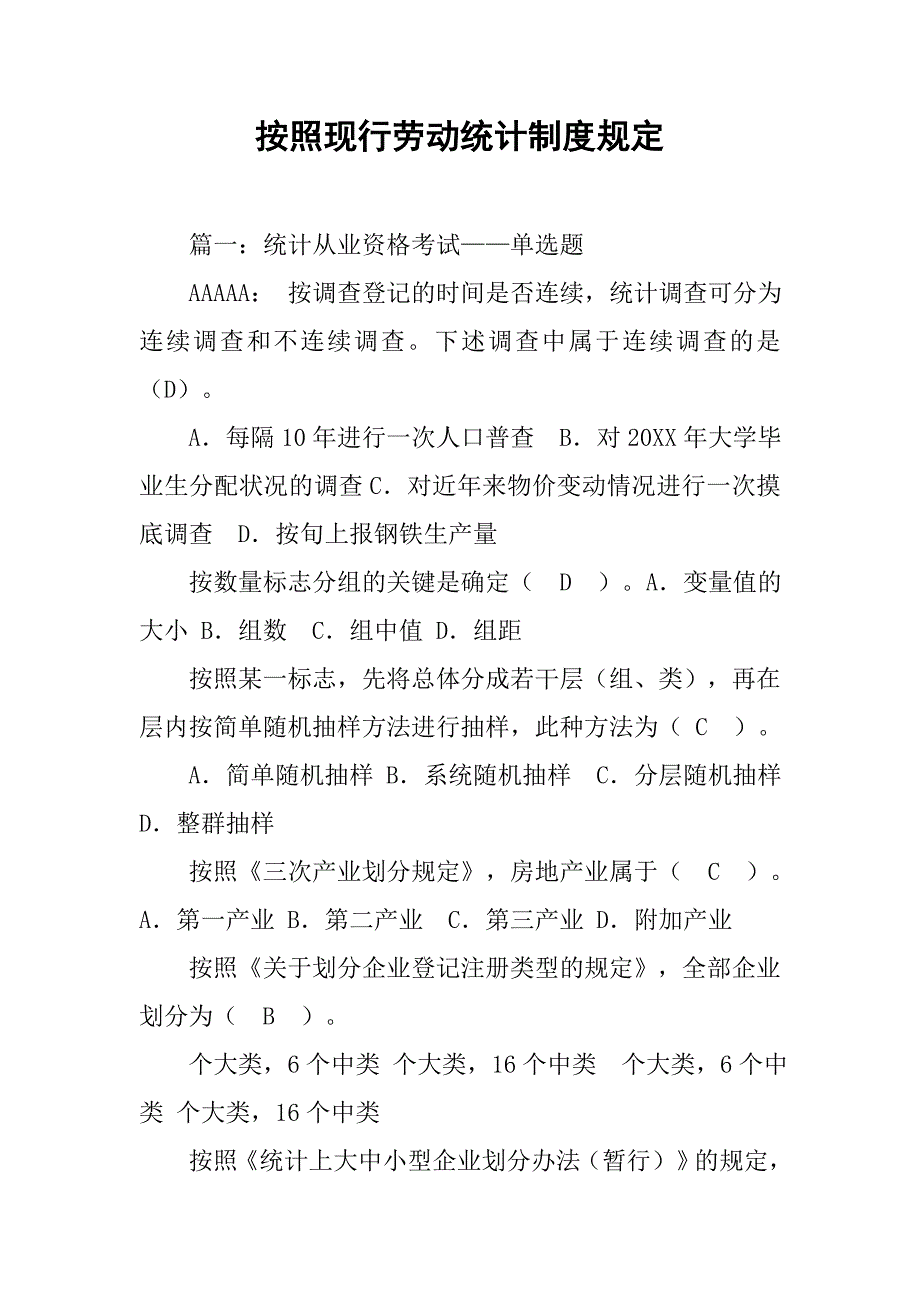 按照现行劳动统计制度规定

篇一：统计从业资格考试——单选题

AAAAA： 按调查登记的时间是否连续，统计调查可分为连续调查和不连续调查。下述调查中属于连续调查的是（D）。

A．每隔10年进行一次人口普查 B．对20XX年大学毕业生分配状况的调查C．对近年来物价变动情况进行一次摸底调查 D．按旬上报钢铁生产量

按数量标志分组的关键是确定（ D ）。A．变量值的大小 B．组数 C．组中值 D．组距

按照某一标志，先将总体分成若干层（组、类），再在层内按简单随机抽样方法进行抽样，此种方法为（ C ）。

A．简单随机抽样 B．系统随机抽样 C．分层随机抽样 D．整群抽样

按照《三次产业划分规定》，房地产业属于（ C ）。A．第一产业 B．第二产业 C．第三产业 D．附加产业

按照《关于划分企业登记注册类型的规定》，全部企业划分为（ B ）。

个大类，6个中类 个大类，16个中类 个大类，6个中类 个大类，16个中类

按照《统计上大中小型企业划分办法（暂行）》的规定，